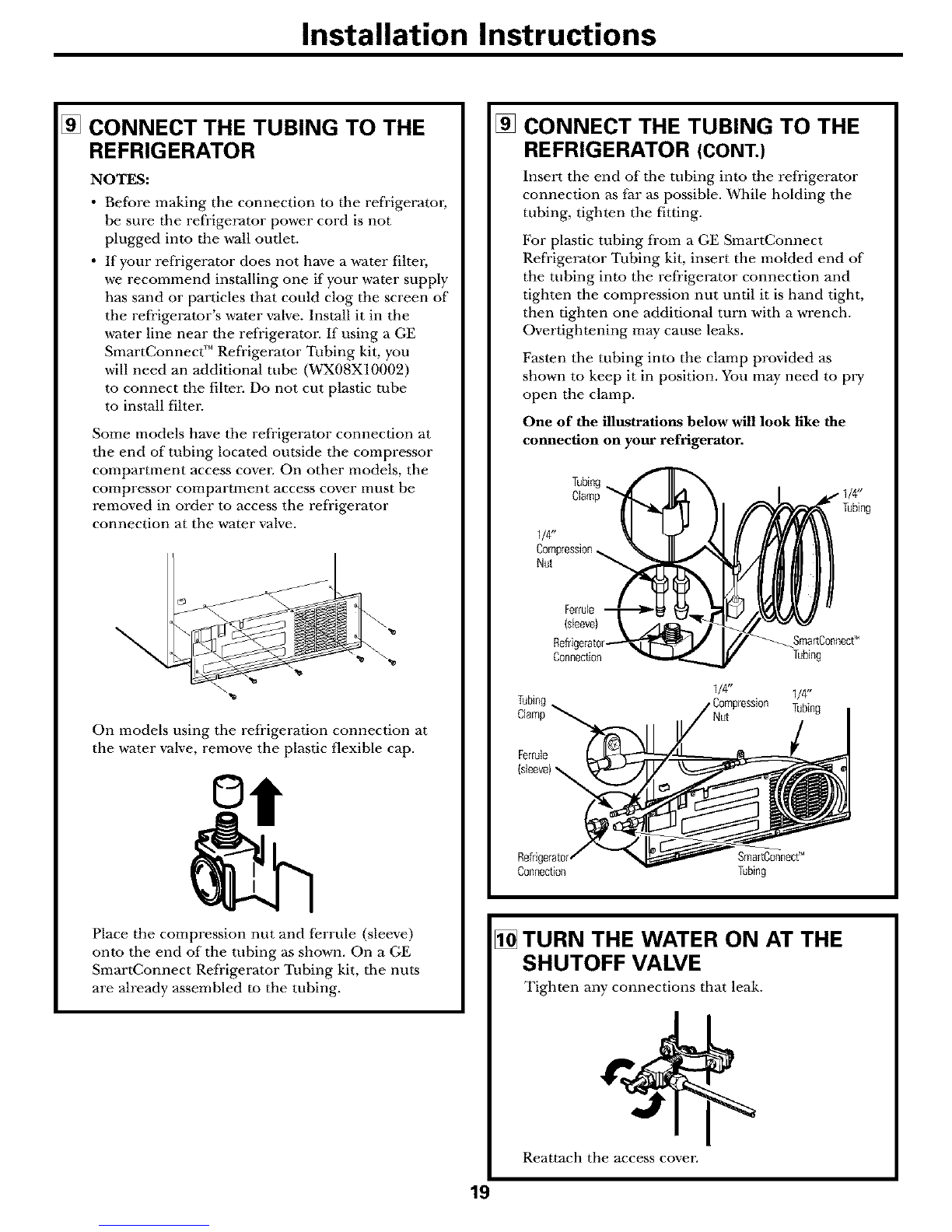 Installation Instructions

9 CONNECT THE TUBING TO THE REFRIGERATOR

NOTES:

• Before making the connection to the refrigerator, be sure the refrigerator power cord is not plugged into the wall outlet.

• If your refrigerator does not have a water filter, we recommend installing one if your water supply has sand or particles that could clog the screen of the refrigerator's water valve. Install it in the water line near the refrigerator. If using a GE SmartConnect™ Refrigerator Tubing kit, you will need an additional tube (WX08X10002) to connect the filter. Do not cut plastic tube to install filter.

Some models have the refrigerator connection at the end of tubing located outside the compressor compartment access cover. On other models, the compressor compartment access cover must be removed in order to access the refrigerator connection at the water valve.

On models using the refrigeration connection at the water valve, remove the plastic flexible cap.

Place the compression nut and ferrule (sleeve) onto the end of the tubing as shown. On a GE SmartConnect Refrigerator Tubing kit, the nuts are already assembled to the tubing.

9 CONNECT THE TUBING TO THE REFRIGERATOR (CONT.)

Insert the end of the tubing into the refrigerator connection as far as possible. While holding the tubing, tighten the fitting.

For plastic tubing from a GE SmartConnect Refrigerator Tubing kit, insert the molded end of the tubing into the refrigerator connection and tighten the compression nut until it is hand tight, then tighten one additional turn with a wrench. Overtightening may cause leaks.

Fasten the tubing into the clamp provided as shown to keep it in position. You may need to pry open the clamp.

One of the illustrations below will look like the connection on your refrigerator.

Tubing Clamp
1/4" Tubing
1/4" Compression Nut
Ferrule (sleeve)
Refrigerator Connection
SmartConnect™ Tubing

Tubing Clamp
1/4" Compression Nut
1/4" Tubing
Ferrule (sleeve)
Refrigerator Connection
SmartConnect™ Tubing

10 TURN THE WATER ON AT THE SHUTOFF VALVE

Tighten any connections that leak.

Reattach the access cover.

19